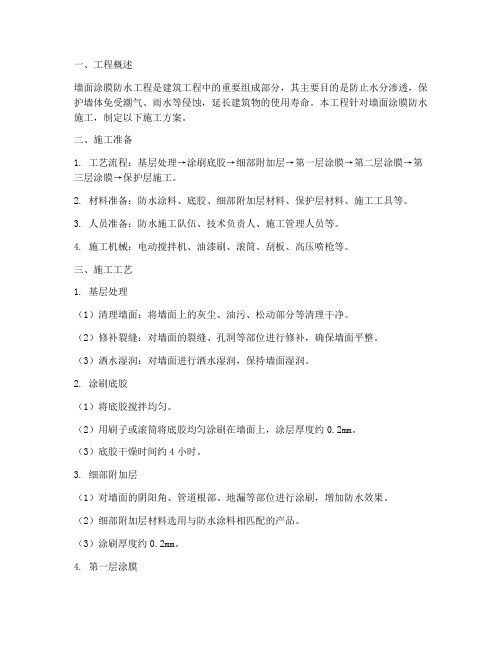 一、工程概述

墙面涂膜防水工程是建筑工程中的重要组成部分，其主要目的是防止水分渗透，保护墙体免受潮气、雨水等侵蚀，延长建筑物的使用寿命。本工程针对墙面涂膜防水施工，制定以下施工方案。

二、施工准备

1. 工艺流程：基层处理→涂刷底胶→细部附加层→第一层涂膜→第二层涂膜→第三层涂膜→保护层施工。

2. 材料准备：防水涂料、底胶、细部附加层材料、保护层材料、施工工具等。

3. 人员准备：防水施工队伍、技术负责人、施工管理人员等。

4. 施工机械：电动搅拌机、油漆刷、滚筒、刮板、高压喷枪等。

三、施工工艺

1. 基层处理

（1）清理墙面：将墙面上的灰尘、油污、松动部分等清理干净。

（2）修补裂缝：对墙面的裂缝、孔洞等部位进行修补，确保墙面平整。

（3）洒水湿润：对墙面进行洒水湿润，保持墙面湿润。

2. 涂刷底胶

（1）将底胶搅拌均匀。

（2）用刷子或滚筒将底胶均匀涂刷在墙面上，涂层厚度约 0.2mm。

（3）底胶干燥时间约 4 小时。

3. 细部附加层

（1）对墙面的阴阳角、管道根部、地漏等部位进行涂刷，增加防水效果。

（2）细部附加层材料选用与防水涂料相匹配的产品。

（3）涂刷厚度约 0.2mm。

4. 第一层涂膜